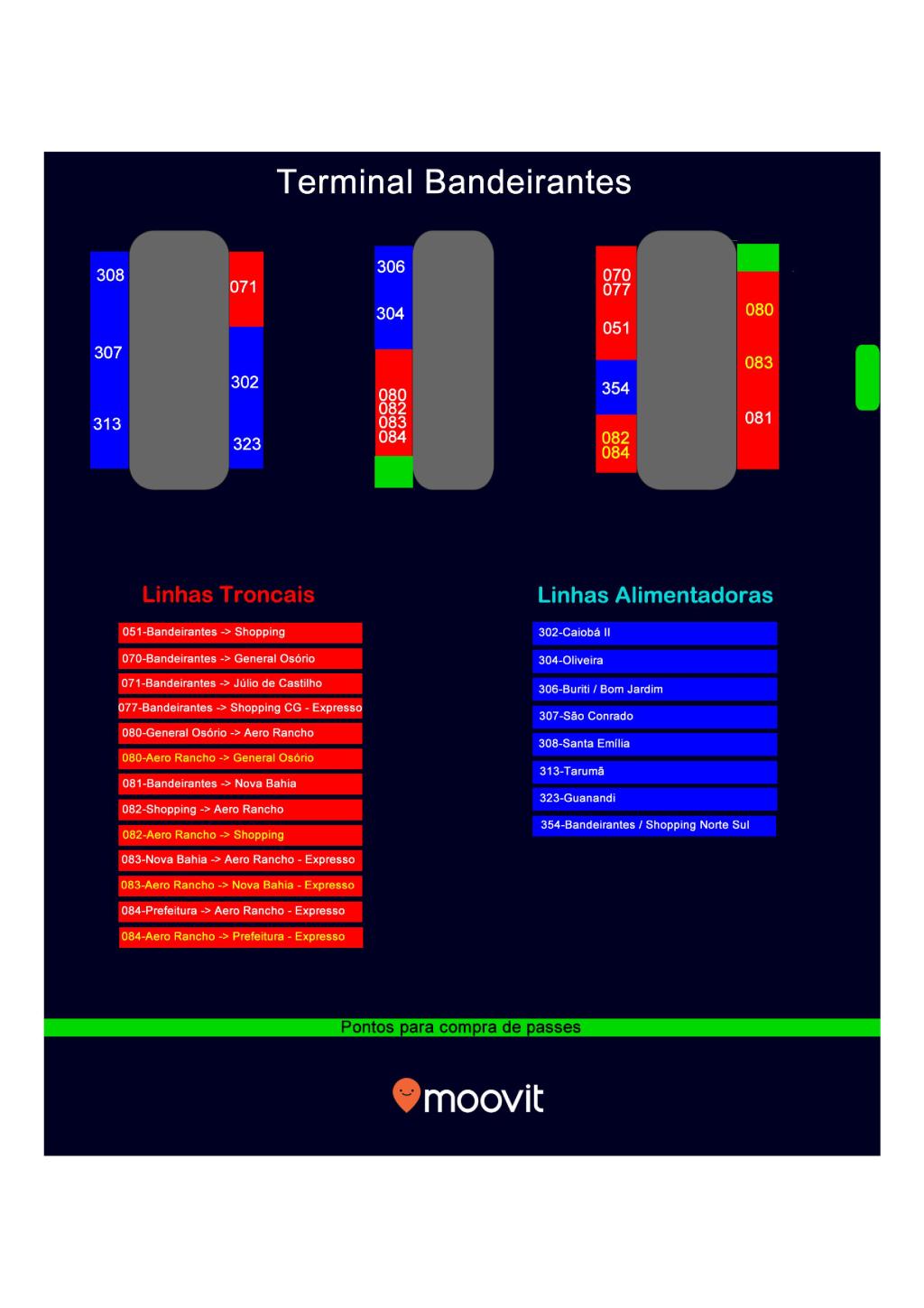 Terminal Bandeirantes

308
307
313

071
302
323

306
304
080
082
083
084

070
077
051
354
082
084

080
083
081

Linhas Troncais

051-Bandeirantes -> Shopping
070-Bandeirantes -> General Osório
071-Bandeirantes -> Júlio de Castilho
077-Bandeirantes -> Shopping CG - Expresso
080-General Osório -> Aero Rancho
080-Aero Rancho -> General Osório
081-Bandeirantes -> Nova Bahia
082-Shopping -> Aero Rancho
082-Aero Rancho -> Shopping
083-Nova Bahia -> Aero Rancho - Expresso
083-Aero Rancho -> Nova Bahia - Expresso
084-Prefeitura -> Aero Rancho - Expresso
084-Aero Rancho -> Prefeitura - Expresso

Linhas Alimentadoras

302-Caiobá II
304-Oliveira
306-Buriti / Bom Jardim
307-São Conrado
308-Santa Emília
313-Tarumã
323-Guanandi
354-Bandeirantes / Shopping Norte Sul

Pontos para compra de passes

moovit